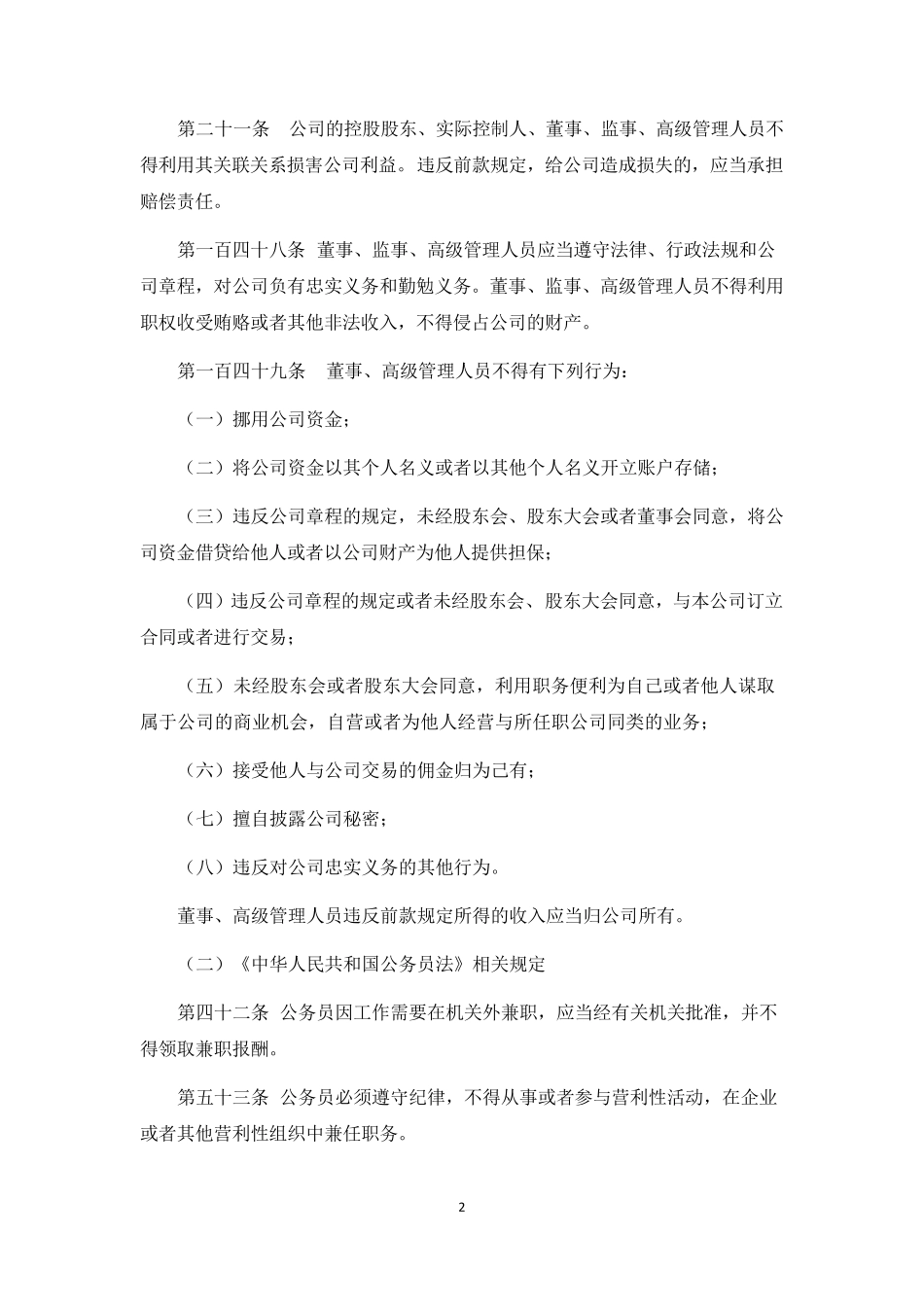 第二十一条　公司的控股股东、实际控制人、董事、监事、高级管理人员不得利用其关联关系损害公司利益。违反前款规定，给公司造成损失的，应当承担赔偿责任。

第一百四十八条　董事、监事、高级管理人员应当遵守法律、行政法规和公司章程，对公司负有忠实义务和勤勉义务。董事、监事、高级管理人员不得利用职权收受贿赂或者其他非法收入，不得侵占公司的财产。

第一百四十九条　董事、高级管理人员不得有下列行为：

（一）挪用公司资金；

（二）将公司资金以其个人名义或者以其他个人名义开立账户存储；

（三）违反公司章程的规定，未经股东会、股东大会或者董事会同意，将公司资金借贷给他人或者以公司财产为他人提供担保；

（四）违反公司章程的规定或者未经股东会、股东大会同意，与本公司订立合同或者进行交易；

（五）未经股东会或者股东大会同意，利用职务便利为自己或者他人谋取属于公司的商业机会，自营或者为他人经营与所任职公司同类的业务；

（六）接受他人与公司交易的佣金归为己有；

（七）擅自披露公司秘密；

（八）违反对公司忠实义务的其他行为。

董事、高级管理人员违反前款规定所得的收入应当归公司所有。

（二）《中华人民共和国公务员法》相关规定

第四十二条　公务员因工作需要在机关外兼职，应当经有关机关批准，并不得领取兼职报酬。

第五十三条　公务员必须遵守纪律，不得从事或者参与营利性活动，在企业或者其他营利性组织中兼任职务。

2